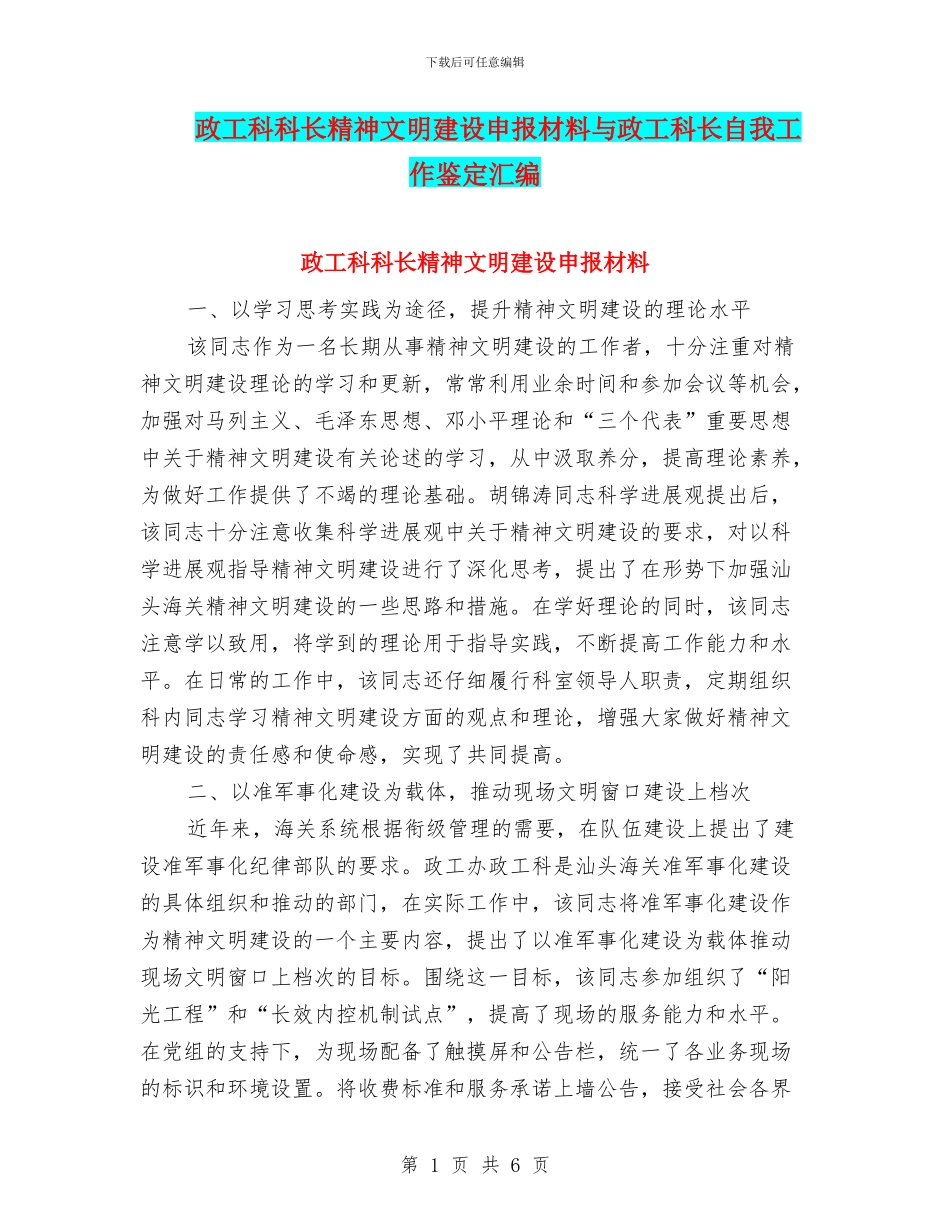 下载后可任意编辑

政工科科长精神文明建设申报材料与政工科长自我工作鉴定汇编

政工科科长精神文明建设申报材料

一、以学习思考实践为途径，提升精神文明建设的理论水平

该同志作为一名长期从事精神文明建设的工作者，十分注重对精神文明建设理论的学习和更新，常常利用业余时间和参加会议等机会，加强对马列主义、毛泽东思想、邓小平理论和“三个代表”重要思想中关于精神文明建设有关论述的学习，从中汲取养分，提高理论素养，为做好工作提供了不竭的理论基础。胡锦涛同志科学进展观提出后，该同志十分注意收集科学进展观中关于精神文明建设的要求，对以科学进展观指导精神文明建设进行了深化思考，提出了在形势下加强汕头海关精神文明建设的一些思路和措施。在学好理论的同时，该同志注意学以致用，将学到的理论用于指导实践，不断提高工作能力和水平。在日常的工作中，该同志还仔细履行科室领导人职责，定期组织科内同志学习精神文明建设方面的观点和理论，增强大家做好精神文明建设的责任感和使命感，实现了共同提高。

二、以准军事化建设为载体，推动现场文明窗口建设上档次

近年来，海关系统根据衔级管理的需要，在队伍建设上提出了建设准军事化纪律部队的要求。政工办政工科是汕头海关准军事化建设的具体组织和推动的部门，在实际工作中，该同志将准军事化建设作为精神文明建设的一个主要内容，提出了以准军事化建设为载体推动现场文明窗口上档次的目标。围绕这一目标，该同志参加组织了“阳光工程”和“长效内控机制试点”，提高了现场的服务能力和水平。在党组的支持下，为现场配备了触摸屏和公告栏，统一了各业务现场的标识和环境设置。将收费标准和服务承诺上墙公告，接受社会各界

第 1 页 共 6 页